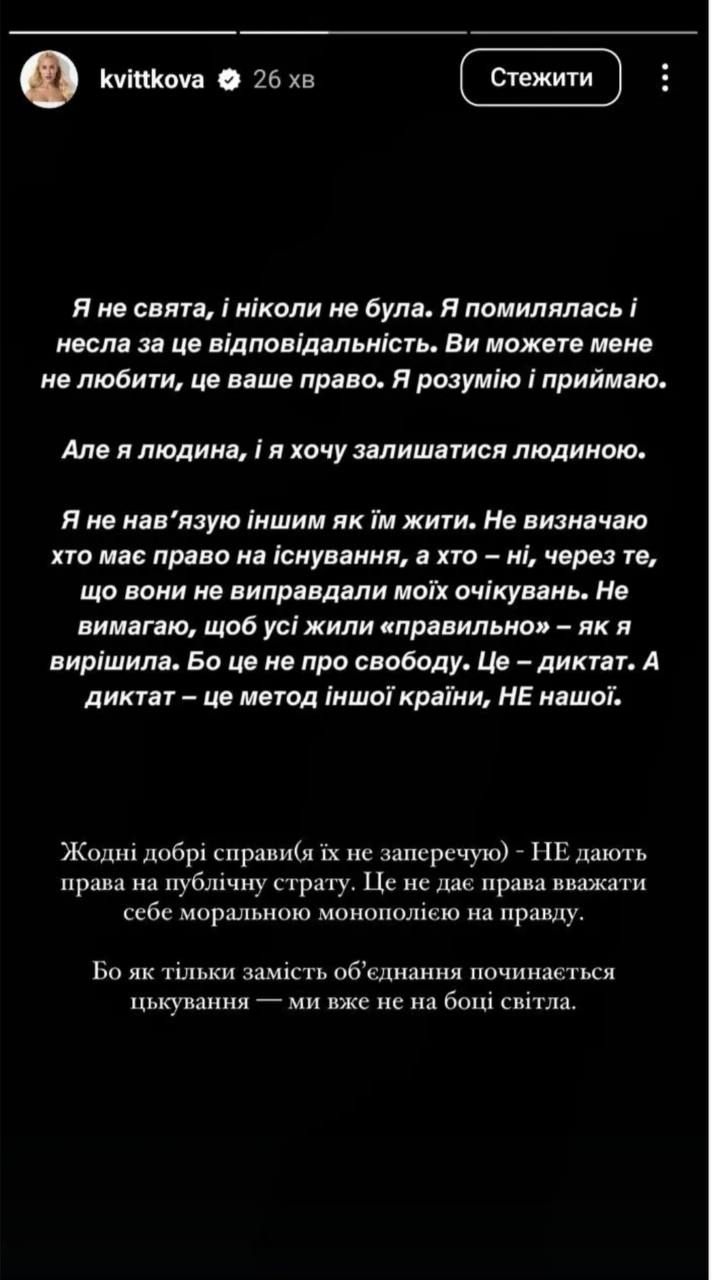 kvittkova 26 хв

Стежити

Я не свята, і ніколи не була. Я помилялась і несла за це відповідальність. Ви можете мене не любити, це ваше право. Я розумію і приймаю.

Але я людина, і я хочу залишатися людиною.

Я не нав'язую іншим як їм жити. Не визначаю хто має право на існування, а хто – ні, через те, що вони не виправдали моїх очікувань. Не вимагаю, щоб усі жили «правильно» – як я вирішила. Бо це не про свободу. Це – диктат. А диктат – це метод іншої країни, НЕ нашої.

Жодні добрі справи(я їх не заперечую) - НЕ дають права на публічну страту. Це не дає права вважати себе моральною монополією на правду.

Бо як тільки замість об'єднання починається цькування — ми вже не на боці світла.